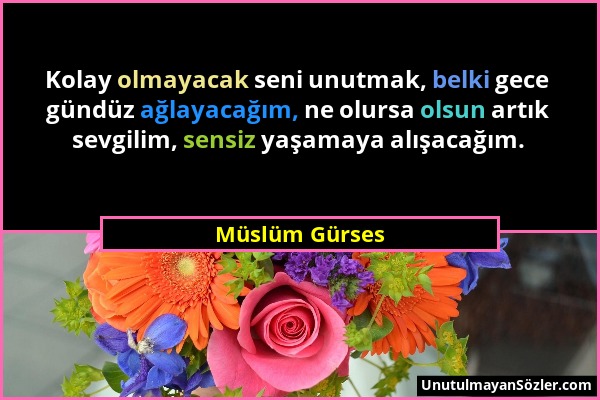 Kolay olmayacak seni unutmak, belki gece gündüz ağlayacağım, ne olursa olsun artık sevgilim, sensiz yaşamaya alışacağım.

Müslüm Gürses

UnutulmayanSözler.com